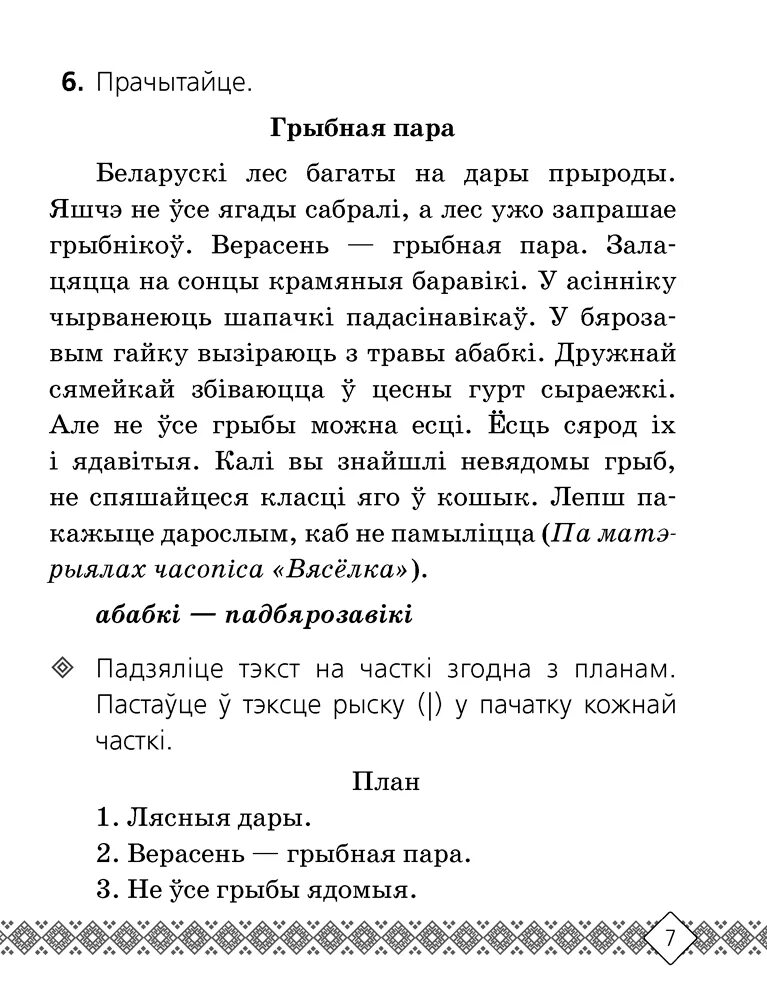 6. Прачытайце.

Грыбная пара

Беларускі лес багаты на дары прыроды. Яшчэ не ўсе ягады сабралі, а лес ужо запрашае грыбнікоў. Верасень — грыбная пара. Залацяцца на сонцы крамяныя баравікі. У асінніку чырванеюць шапачкі падасінавікаў. У бярозавым гайку вызіраюць з травы абабкі. Дружнай сямейкай збіваюцца ў цесны гурт сыраежкі. Але не ўсе грыбы можна есці. Ёсць сярод іх і ядавітыя. Калі вы знайшлі невядомы грыб, не спяшайцеся класці яго ў кошык. Лепш пакажыце дарослым, каб не памыліцца (Па матэрыялах часопіса «Вясёлка»).

абабкі — падбярозавікі

Падзяліце тэкст на часткі згодна з планам. Пастаўце ў тэксце рыску (|) у пачатку кожнай часткі.

План
1. Лясныя дары.
2. Верасень — грыбная пара.
3. Не ўсе грыбы ядомыя.

7